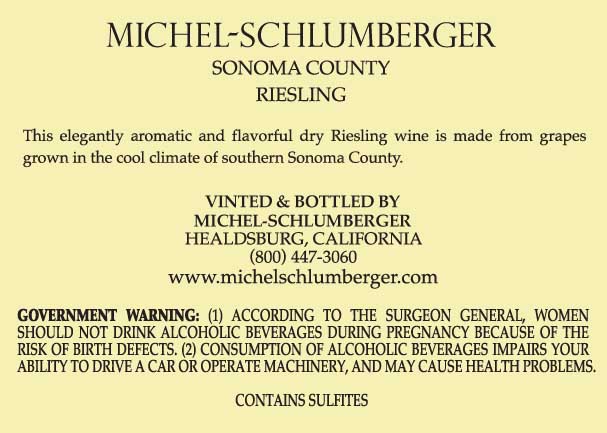 MICHEL-SCHLUMBERGER
SONOMA COUNTY
RIESLING

This elegantly aromatic and flavorful dry Riesling wine is made from grapes grown in the cool climate of southern Sonoma County.

VINTED & BOTTLED BY
MICHEL-SCHLUMBERGER
HEALDSBURG, CALIFORNIA
(800) 447-3060
www.michelschlumberger.com

GOVERNMENT WARNING: (1) ACCORDING TO THE SURGEON GENERAL, WOMEN SHOULD NOT DRINK ALCOHOLIC BEVERAGES DURING PREGNANCY BECAUSE OF THE RISK OF BIRTH DEFECTS. (2) CONSUMPTION OF ALCOHOLIC BEVERAGES IMPAIRS YOUR ABILITY TO DRIVE A CAR OR OPERATE MACHINERY, AND MAY CAUSE HEALTH PROBLEMS.

CONTAINS SULFITES